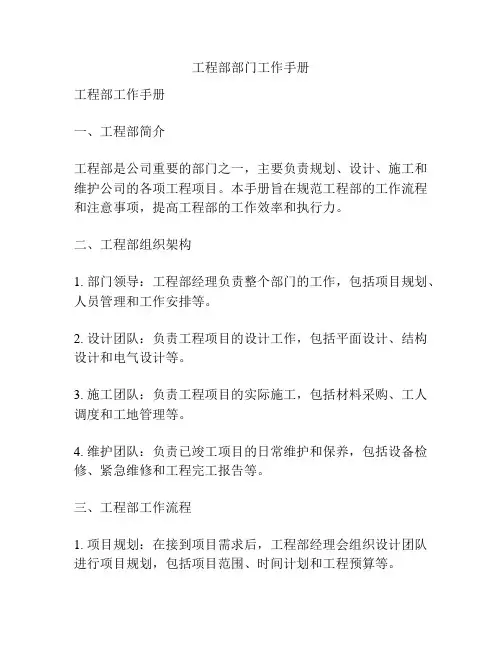 工程部部门工作手册

工程部工作手册

一、工程部简介

工程部是公司重要的部门之一，主要负责规划、设计、施工和维护公司的各项工程项目。本手册旨在规范工程部的工作流程和注意事项，提高工程部的工作效率和执行力。

二、工程部组织架构

1. 部门领导：工程部经理负责整个部门的工作，包括项目规划、人员管理和工作安排等。

2. 设计团队：负责工程项目的设计工作，包括平面设计、结构设计和电气设计等。

3. 施工团队：负责工程项目的实际施工，包括材料采购、工人调度和工地管理等。

4. 维护团队：负责已竣工项目的日常维护和保养，包括设备检修、紧急维修和工程完工报告等。

三、工程部工作流程

1. 项目规划：在接到项目需求后，工程部经理会组织设计团队进行项目规划，包括项目范围、时间计划和工程预算等。